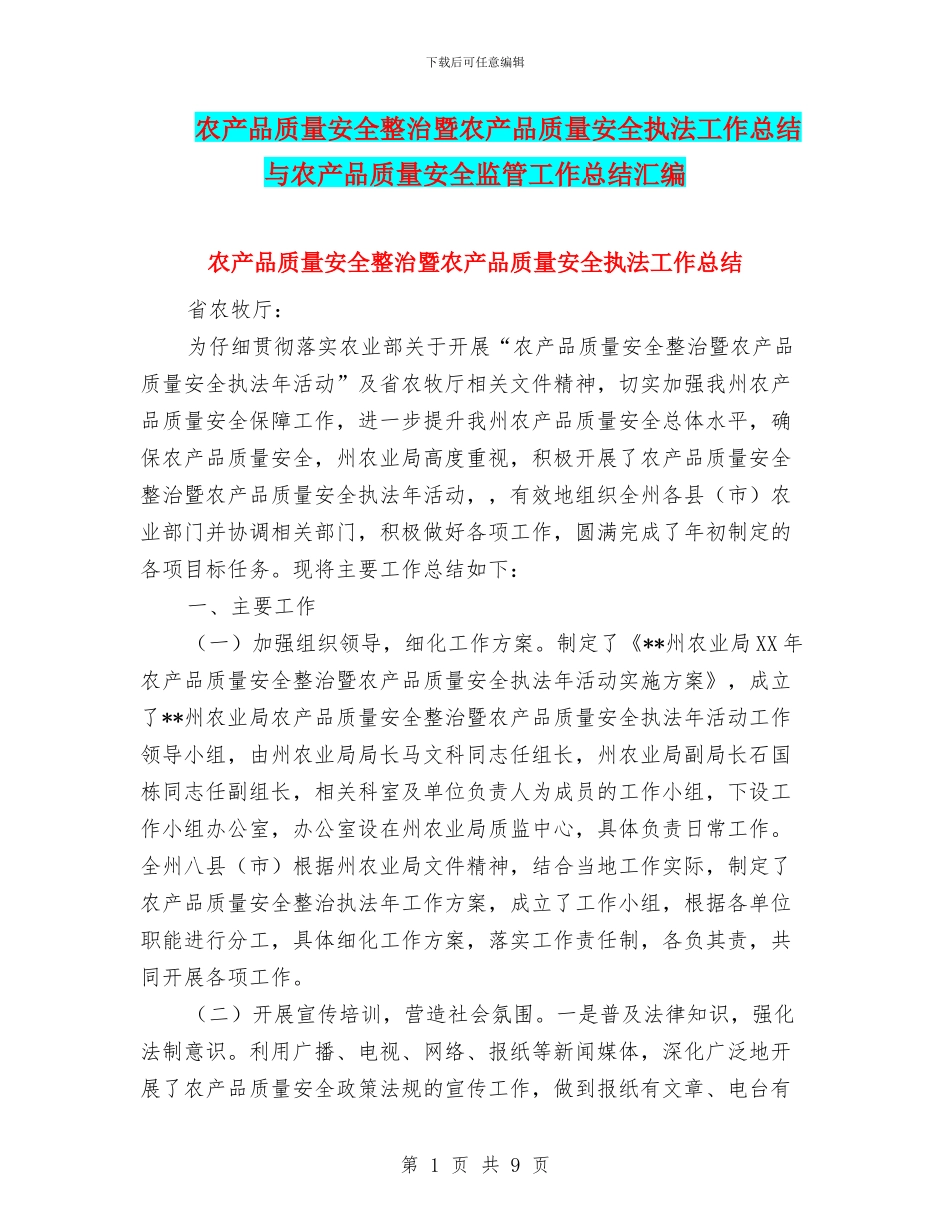 下载后可任意编辑

农产品质量安全整治暨农产品质量安全执法工作总结与农产品质量安全监管工作总结汇编

农产品质量安全整治暨农产品质量安全执法工作总结

省农牧厅：

为仔细贯彻落实农业部关于开展“农产品质量安全整治暨农产品质量安全执法年活动”及省农牧厅相关文件精神，切实加强我州农产品质量安全保障工作，进一步提升我州农产品质量安全总体水平，确保农产品质量安全，州农业局高度重视，积极开展了农产品质量安全整治暨农产品质量安全执法年活动，，有效地组织全州各县（市）农业部门并协调相关部门，积极做好各项工作，圆满完成了年初制定的各项目标任务。现将主要工作总结如下：

一、主要工作

（一）加强组织领导，细化工作方案。制定了《**州农业局XX年农产品质量安全整治暨农产品质量安全执法年活动实施方案》，成立了**州农业局农产品质量安全整治暨农产品质量安全执法年活动工作领导小组，由州农业局局长马文科同志任组长，州农业局副局长石国栋同志任副组长，相关科室及单位负责人为成员的工作小组，下设工作小组办公室，办公室设在州农业局质监中心，具体负责日常工作。全州八县（市）根据州农业局文件精神，结合当地工作实际，制定了农产品质量安全整治执法年工作方案，成立了工作小组，根据各单位职能进行分工，具体细化工作方案，落实工作责任制，各负其责，共同开展各项工作。

（二）开展宣传培训，营造社会氛围。一是普及法律知识，强化法制意识。利用广播、电视、网络、报纸等新闻媒体，深化广泛地开展了农产品质量安全政策法规的宣传工作，做到报纸有文章、电台有

第 1 页 共 9 页